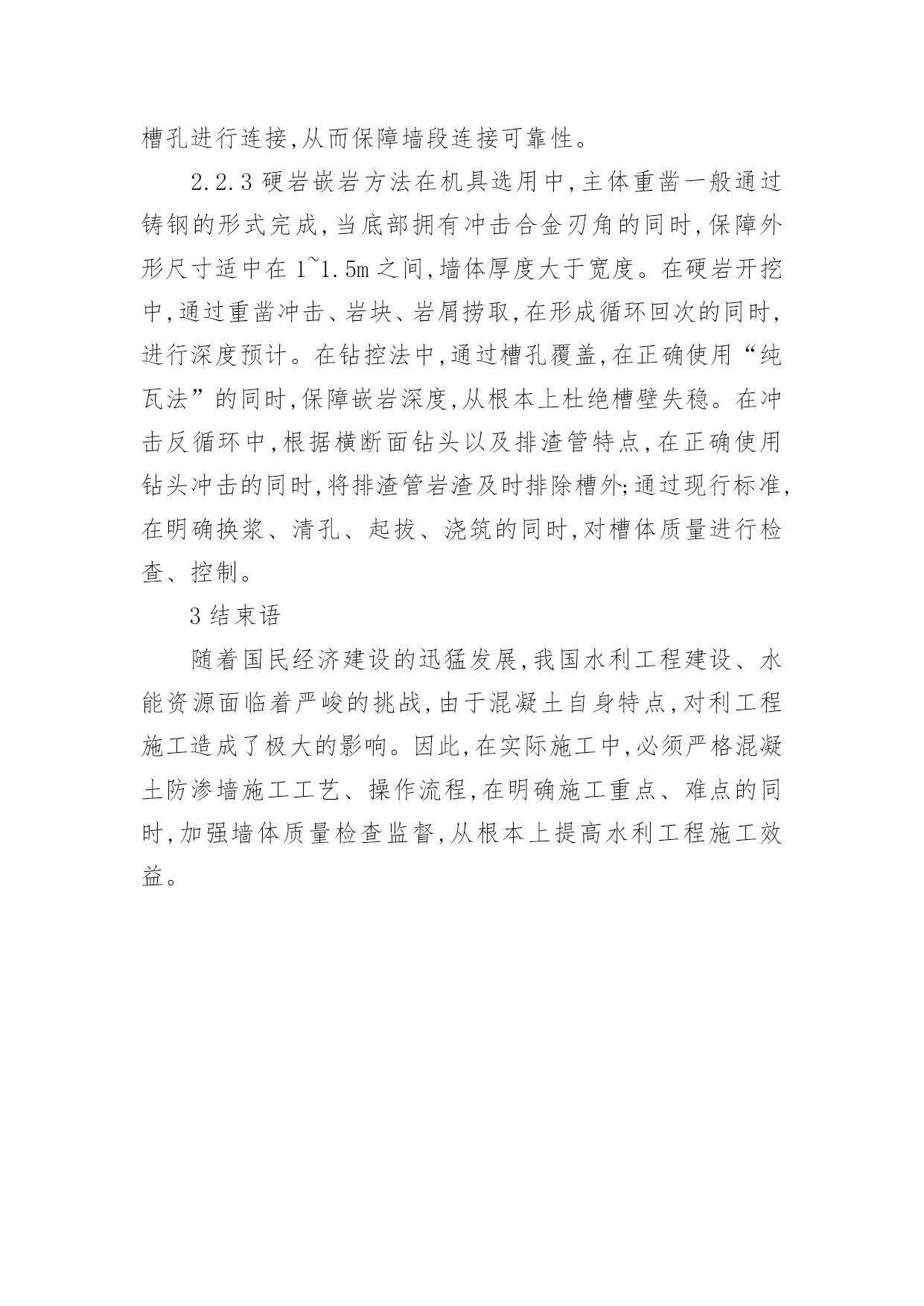 槽孔进行连接,从而保障墙段连接可靠性。

2.2.3 硬岩嵌岩方法在机具选用中,主体重凿一般通过铸钢的形式完成,当底部拥有冲击合金刃角的同时,保障外形尺寸适中在 1~1.5m 之间,墙体厚度大于宽度。在硬岩开挖中,通过重凿冲击、岩块、岩屑捞取,在形成循环回次的同时,进行深度预计。在钻控法中,通过槽孔覆盖,在正确使用“纯瓦法”的同时,保障嵌岩深度,从根本上杜绝槽壁失稳。在冲击反循环中,根据横断面钻头以及排渣管特点,在正确使用钻头冲击的同时,将排渣管岩渣及时排除槽外;通过现行标准,在明确换浆、清孔、起拔、浇筑的同时,对槽体质量进行检查、控制。

3 结束语

随着国民经济建设的迅猛发展,我国水利工程建设、水能资源面临着严峻的挑战,由于混凝土自身特点,对利工程施工造成了极大的影响。因此,在实际施工中,必须严格混凝土防渗墙施工工艺、操作流程,在明确施工重点、难点的同时,加强墙体质量检查监督,从根本上提高水利工程施工效益。